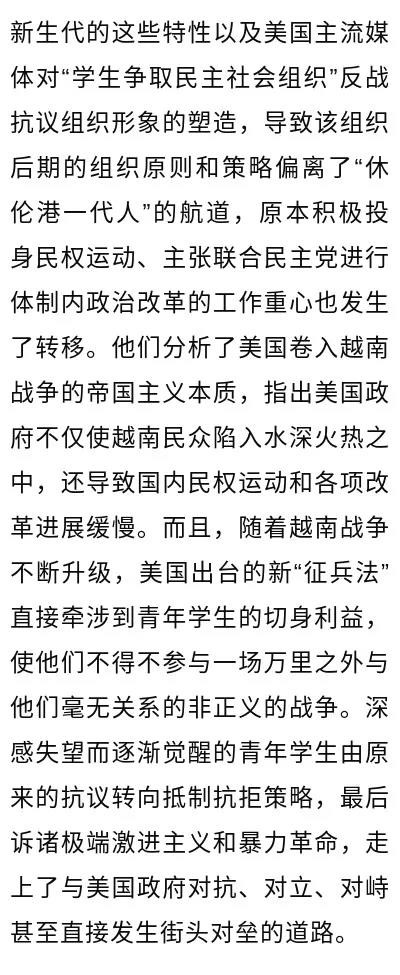 新生代的这些特性以及美国主流媒体对“学生争取民主社会组织”反战抗议组织形象的塑造，导致该组织后期的组织原则和策略偏离了“休伦港一代人”的航道，原本积极投身民权运动、主张联合民主党进行体制内政治改革的工作重心也发生了转移。他们分析了美国卷入越南战争的帝国主义本质，指出美国政府不仅使越南民众陷入水深火热之中，还导致国内民权运动和各项改革进展缓慢。而且，随着越南战争不断升级，美国出台的新“征兵法”直接牵涉到青年学生的切身利益，使他们不得不参与一场万里之外与他们毫无关系的非正义的战争。深感失望而逐渐觉醒的青年学生由原来的抗议转向抵制抗拒策略，最后诉诸极端激进主义和暴力革命，走上了与美国政府对抗、对立、对峙甚至直接发生街头对垒的道路。